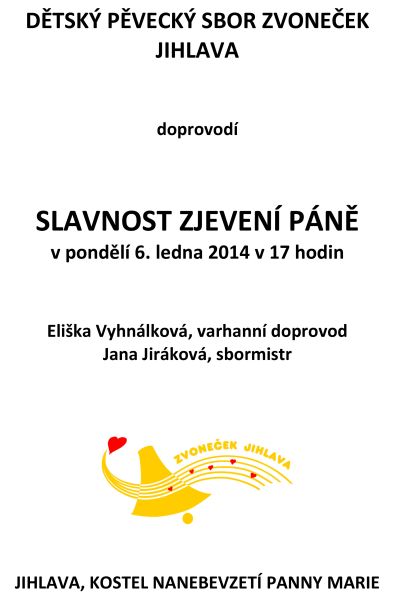 DĚTSKÝ PĚVECKÝ SBOR ZVONEČEK JIHLAVA

doprovodí

SLAVNOST ZJEVENÍ PÁNĚ
v pondělí 6. ledna 2014 v 17 hodin

Eliška Vyhnálková, varhanní doprovod
Jana Jiráková, sbormistr

ZVONEČEK JIHLAVA

JIHLAVA, KOSTEL NANEBEVZETÍ PANNY MARIE